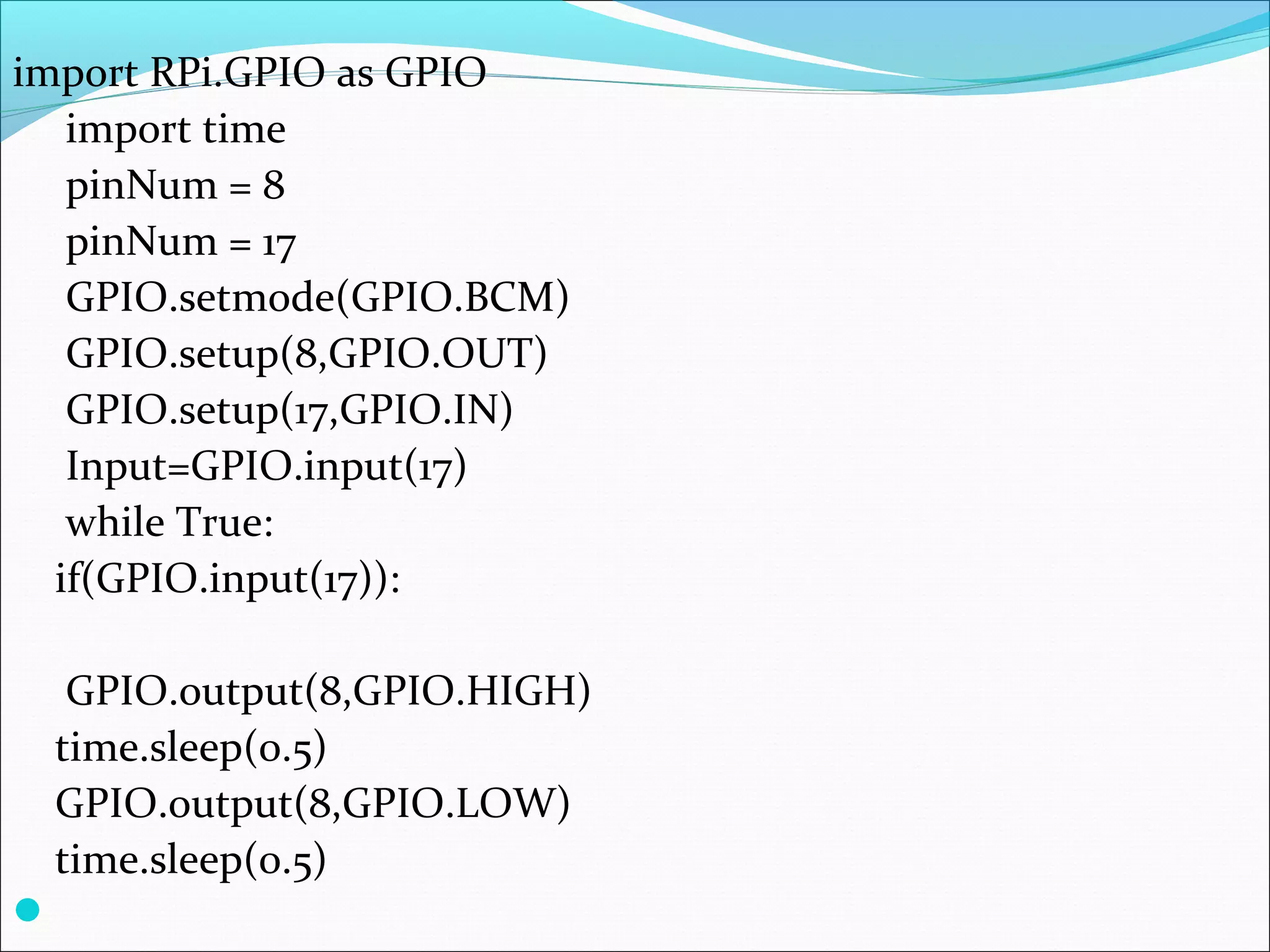 import RPi.GPIO as GPIO
import time
pinNum = 8
pinNum = 17
GPIO.setmode(GPIO.BCM)
GPIO.setup(8,GPIO.OUT)
GPIO.setup(17,GPIO.IN)
Input=GPIO.input(17)
while True:
if(GPIO.input(17)):

GPIO.output(8,GPIO.HIGH)
time.sleep(0.5)
GPIO.output(8,GPIO.LOW)
time.sleep(0.5)